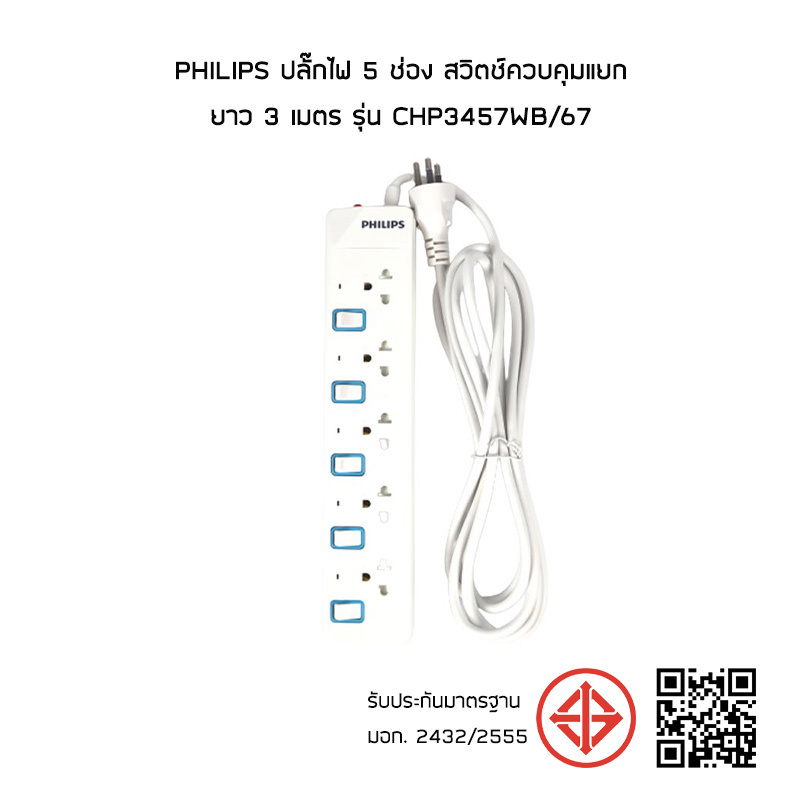 PHILIPS ปลั๊กไฟ 5 ช่อง สวิตช์ควบคุมแยก
ยาว 3 เมตร รุ่น CHP3457WB/67

PHILIPS

รับประกันมาตรฐาน
มอก. 2432/2555